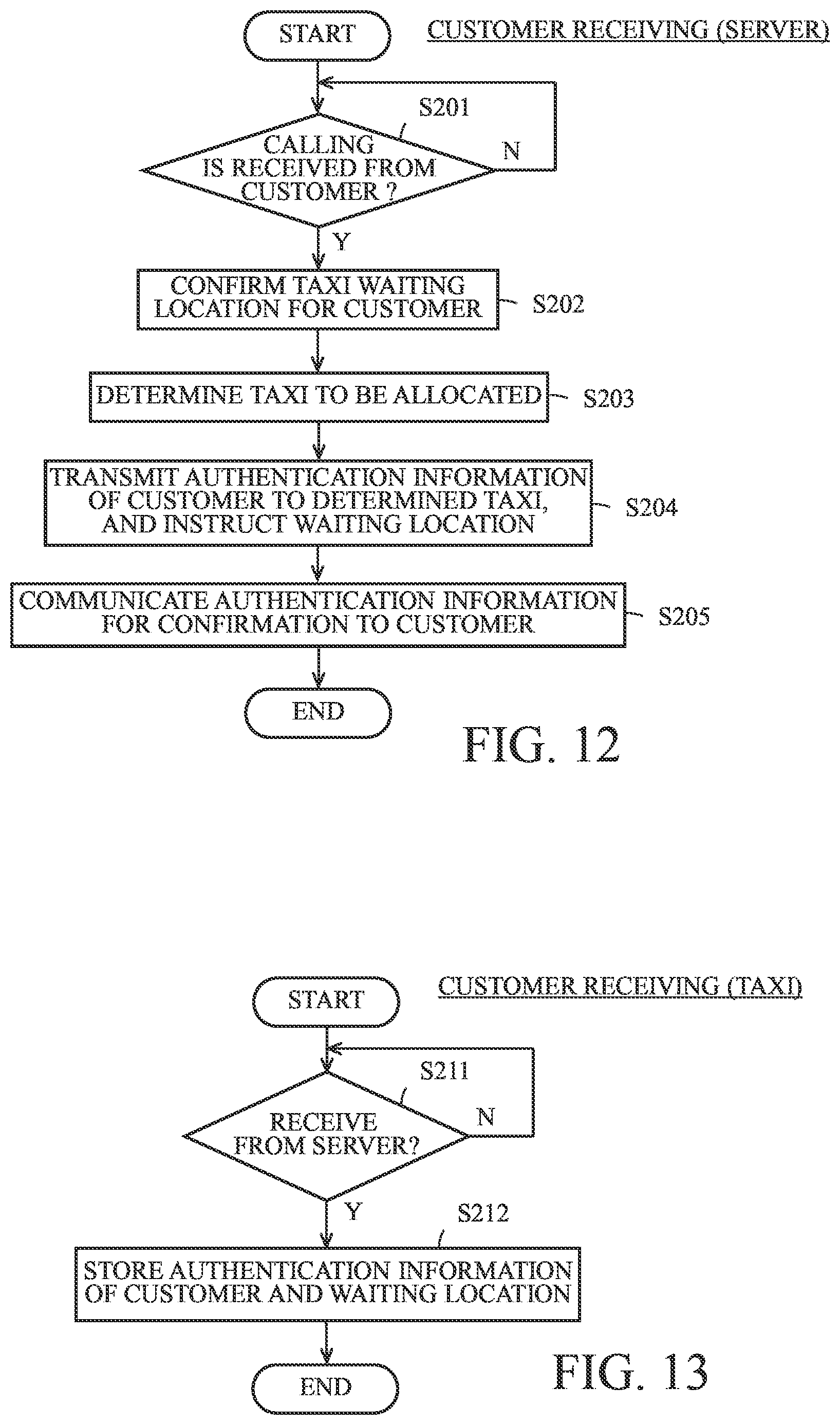 START

CUSTOMER RECEIVING (SERVER)

S201

CALLING IS RECEIVED FROM CUSTOMER ?

N

Y

CONFIRM TAXI WAITING LOCATION FOR CUSTOMER

S202

DETERMINE TAXI TO BE ALLOCATED

S203

TRANSMIT AUTHENTICATION INFORMATION OF CUSTOMER TO DETERMINED TAXI, AND INSTRUCT WAITING LOCATION

S204

COMMUNICATE AUTHENTICATION INFORMATION FOR CONFIRMATION TO CUSTOMER

S205

END

FIG. 12

START

CUSTOMER RECEIVING (TAXI)

S211

RECEIVE FROM SERVER?

N

Y

S212

STORE AUTHENTICATION INFORMATION OF CUSTOMER AND WAITING LOCATION

END

FIG. 13